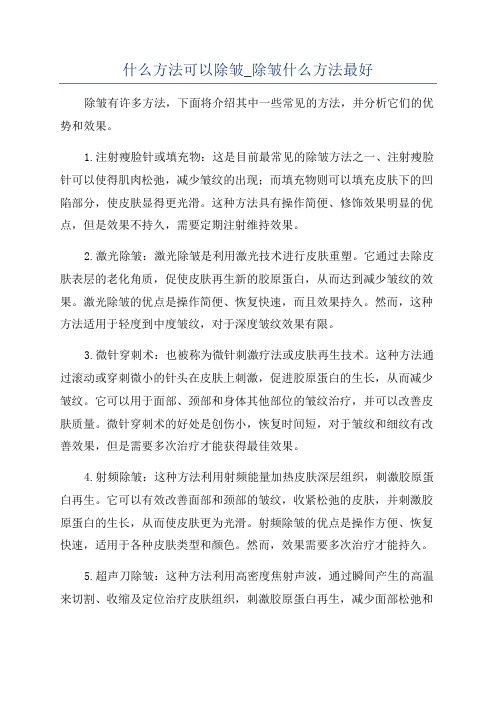 什么方法可以除皱_除皱什么方法最好

除皱有许多方法，下面将介绍其中一些常见的方法，并分析它们的优势和效果。

1.注射瘦脸针或填充物：这是目前最常见的除皱方法之一、注射瘦脸针可以使得肌肉松弛，减少皱纹的出现；而填充物则可以填充皮肤下的凹陷部分，使皮肤显得更光滑。这种方法具有操作简便、修饰效果明显的优点，但是效果不持久，需要定期注射维持效果。

2.激光除皱：激光除皱是利用激光技术进行皮肤重塑。它通过去除皮肤表层的老化角质，促使皮肤再生新的胶原蛋白，从而达到减少皱纹的效果。激光除皱的优点是操作简便、恢复快速，而且效果持久。然而，这种方法适用于轻度到中度皱纹，对于深度皱纹效果有限。

3.微针穿刺术：也被称为微针刺激疗法或皮肤再生技术。这种方法通过滚动或穿刺微小的针头在皮肤上刺激，促进胶原蛋白的生长，从而减少皱纹。它可以用于面部、颈部和身体其他部位的皱纹治疗，并可以改善皮肤质量。微针穿刺术的好处是创伤小，恢复时间短，对于皱纹和细纹有改善效果，但是需要多次治疗才能获得最佳效果。

4.射频除皱：这种方法利用射频能量加热皮肤深层组织，刺激胶原蛋白再生。它可以有效改善面部和颈部的皱纹，收紧松弛的皮肤，并刺激胶原蛋白的生长，从而使皮肤更为光滑。射频除皱的优点是操作方便、恢复快速，适用于各种皮肤类型和颜色。然而，效果需要多次治疗才能持久。

5.超声刀除皱：这种方法利用高密度焦射声波，通过瞬间产生的高温来切割、收缩及定位治疗皮肤组织，刺激胶原蛋白再生，减少面部松弛和